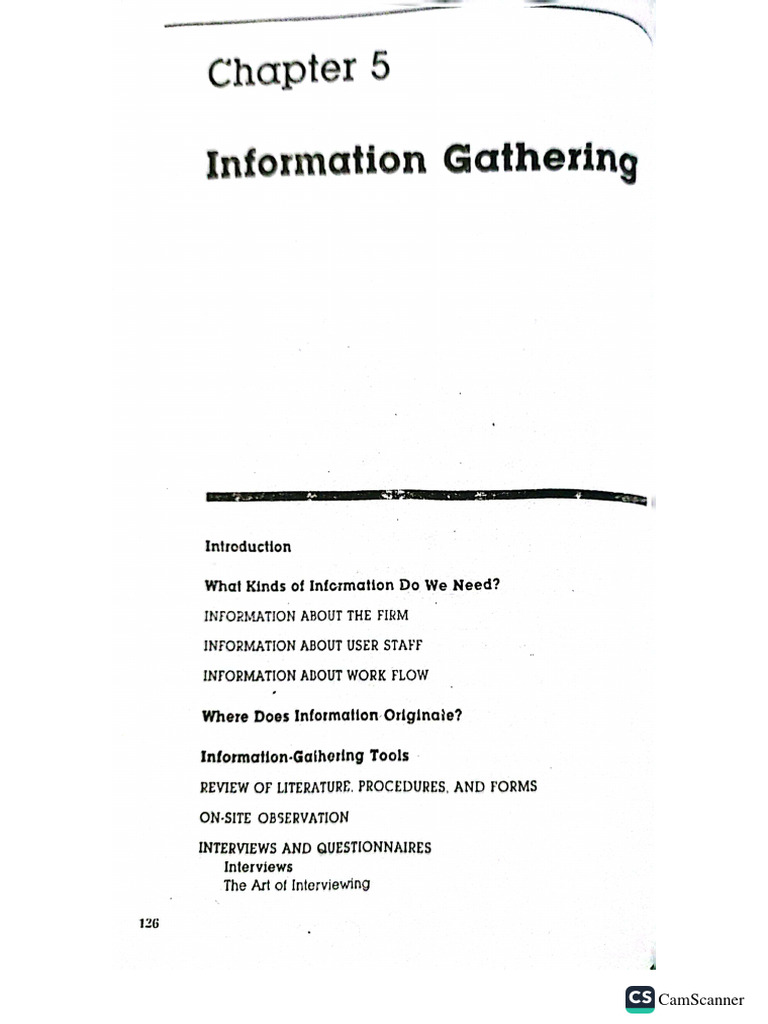 Chapter 5

Information Gathering

Introduction

What Kinds of Information Do We Need?

INFORMATION ABOUT THE FIRM

INFORMATION ABOUT USER STAFF

INFORMATION ABOUT WORK FLOW

Where Does Information Originate?

Information-Gathering Tools

REVIEW OF LITERATURE, PROCEDURES, AND FORMS

ON-SITE OBSERVATION

INTERVIEWS AND QUESTIONNAIRES
Interviews
The Art of Interviewing

126

CS CamScanner